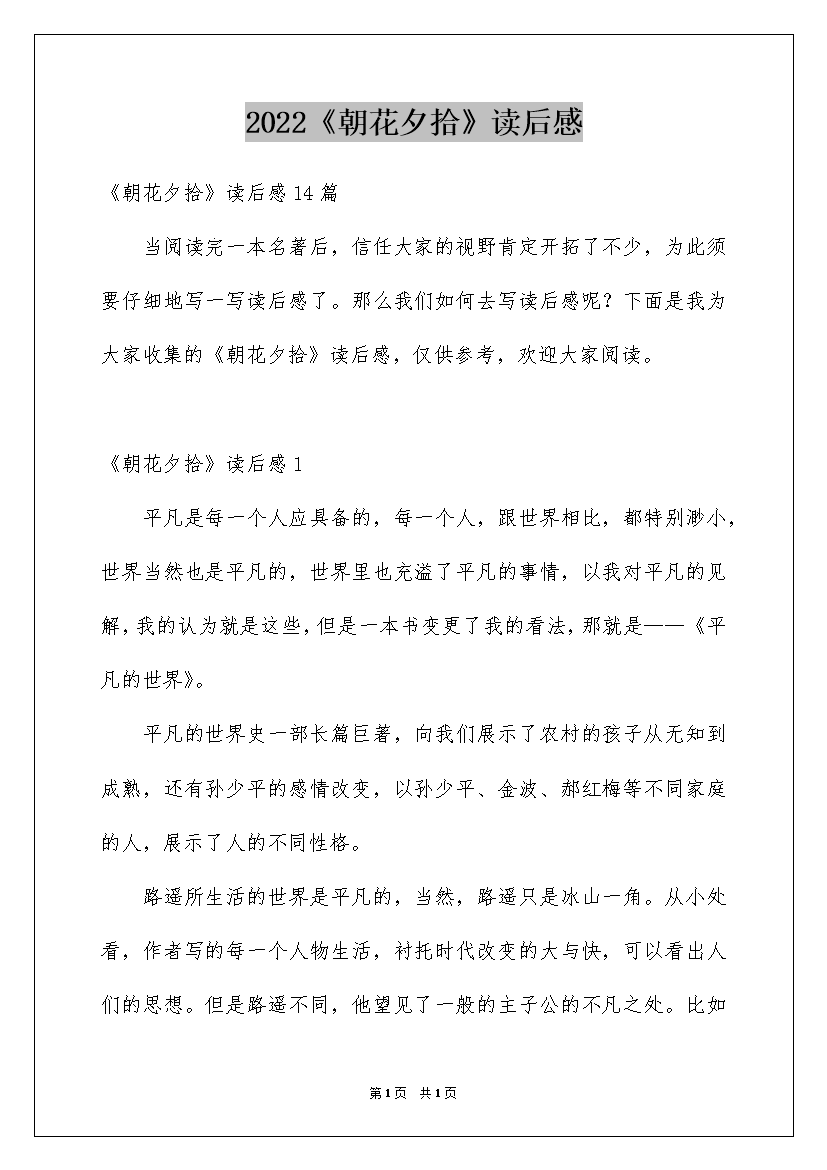 2022《朝花夕拾》读后感

《朝花夕拾》读后感14篇

当阅读完一本名著后，信任大家的视野肯定开拓了不少，为此须要仔细地写一写读后感了。那么我们如何去写读后感呢？下面是我为大家收集的《朝花夕拾》读后感，仅供参考，欢迎大家阅读。

《朝花夕拾》读后感1

平凡是每一个人应具备的，每一个人，跟世界相比，都特别渺小，世界当然也是平凡的，世界里也充溢了平凡的事情，以我对平凡的见解，我的认为就是这些，但是一本书变更了我的看法，那就是——《平凡的世界》。

平凡的世界史一部长篇巨著，向我们展示了农村的孩子从无知到成熟，还有孙少平的感情改变，以孙少平、金波、郝红梅等不同家庭的人，展示了人的不同性格。

路遥所生活的世界是平凡的，当然，路遥只是冰山一角。从小处看，作者写的每一个人物生活，衬托时代改变的大与快，可以看出人们的思想。但是路遥不同，他望见了一般的主子公的不凡之处。比如

第1页 共1页